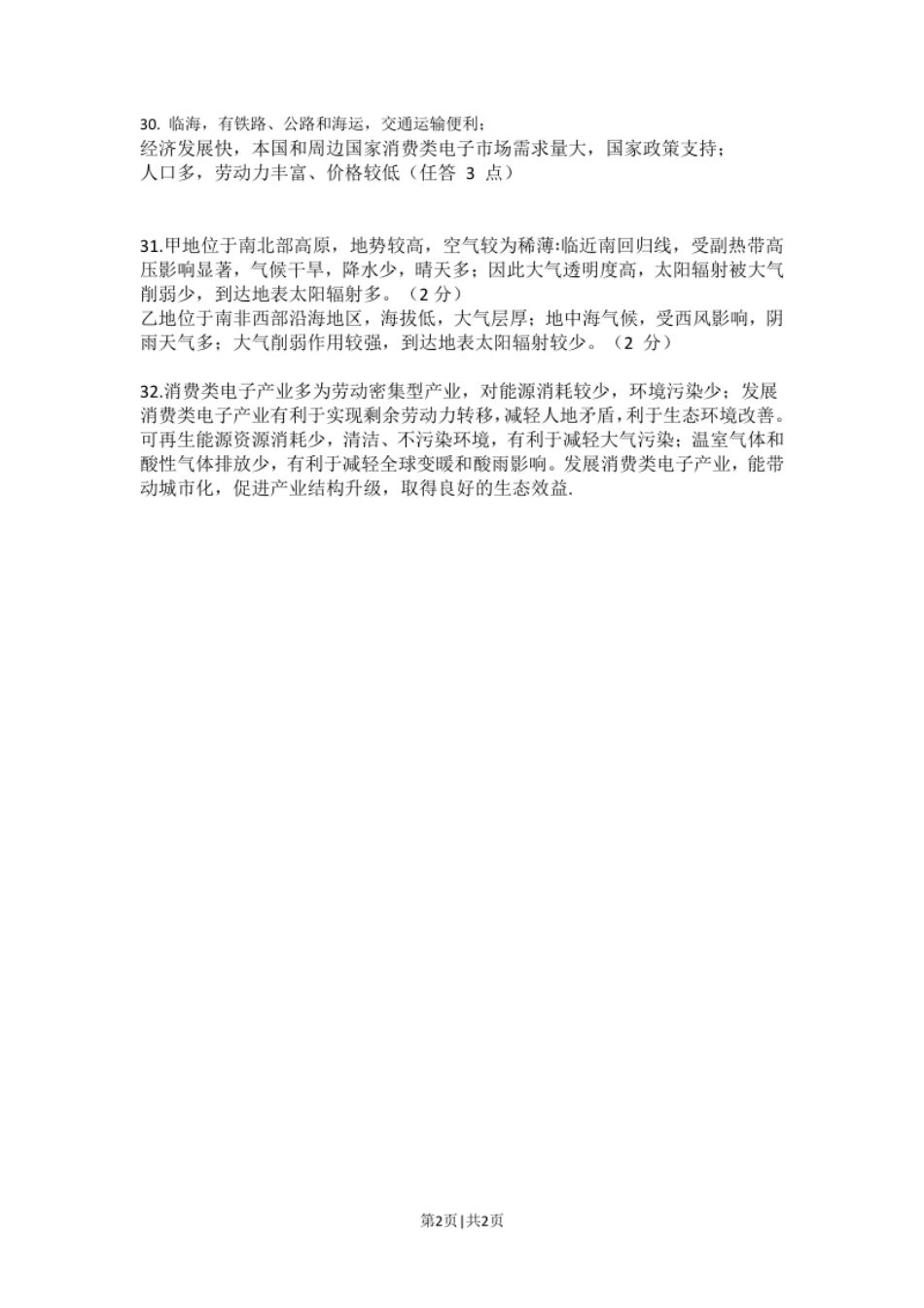 30. 临海，有铁路、公路和海运，交通运输便利；
经济发展快，本国和周边国家消费类电子市场需求量大，国家政策支持；
人口多，劳动力丰富、价格较低（任答 3 点）

31.甲地位于南北部高原，地势较高，空气较为稀薄:临近南回归线，受副热带高压影响显著，气候干旱，降水少，晴天多；因此大气透明度高，太阳辐射被大气削弱少，到达地表太阳辐射多。（2 分）
乙地位于南非西部沿海地区，海拔低，大气层厚；地中海气候，受西风影响，阴雨天气多；大气削弱作用较强，到达地表太阳辐射较少。（2 分）

32.消费类电子产业多为劳动密集型产业，对能源消耗较少，环境污染少；发展消费类电子产业有利于实现剩余劳动力转移，减轻人地矛盾，利于生态环境改善。可再生能源资源消耗少，清洁、不污染环境，有利于减轻大气污染；温室气体和酸性气体排放少，有利于减轻全球变暖和酸雨影响。发展消费类电子产业，能带动城市化，促进产业结构升级，取得良好的生态效益.

第2页 | 共2页